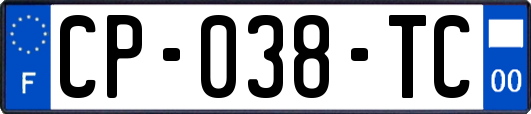 F

CP-038-TC

00